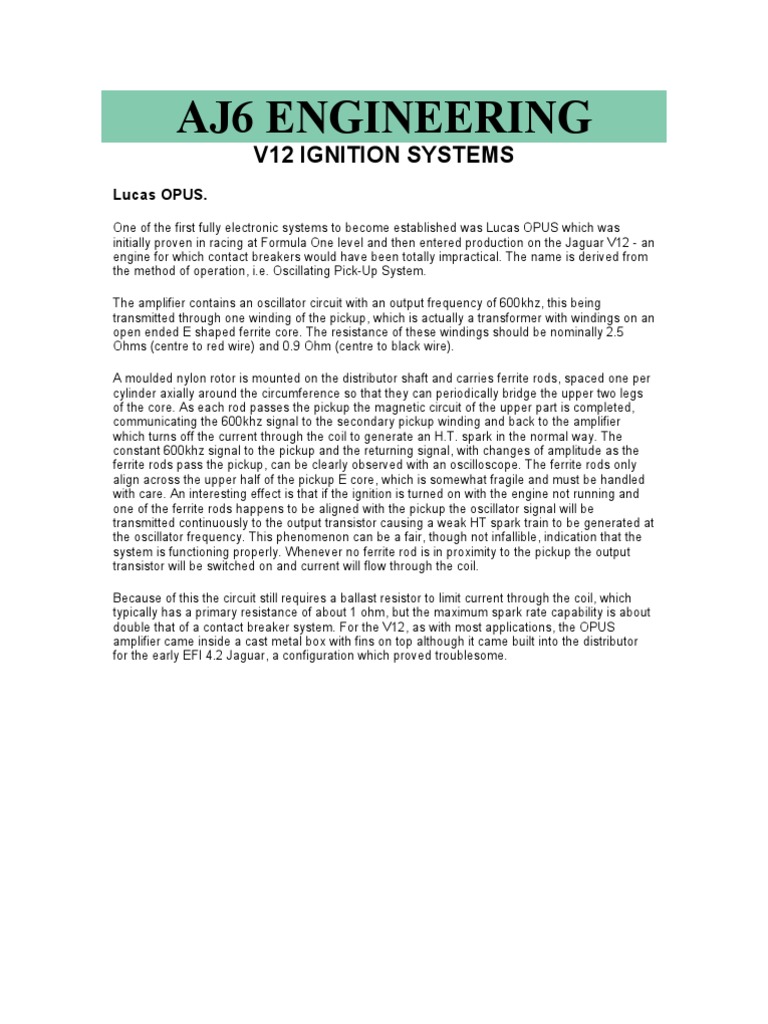 AJ6 ENGINEERING

V12 IGNITION SYSTEMS

Lucas OPUS.

One of the first fully electronic systems to become established was Lucas OPUS which was initially proven in racing at Formula One level and then entered production on the Jaguar V12 - an engine for which contact breakers would have been totally impractical. The name is derived from the method of operation, i.e. Oscillating Pick-Up System.

The amplifier contains an oscillator circuit with an output frequency of 600khz, this being transmitted through one winding of the pickup, which is actually a transformer with windings on an open ended E shaped ferrite core. The resistance of these windings should be nominally 2.5 Ohms (centre to red wire) and 0.9 Ohm (centre to black wire).

A moulded nylon rotor is mounted on the distributor shaft and carries ferrite rods, spaced one per cylinder axially around the circumference so that they can periodically bridge the upper two legs of the core. As each rod passes the pickup the magnetic circuit of the upper part is completed, communicating the 600khz signal to the secondary pickup winding and back to the amplifier which turns off the current through the coil to generate an H.T. spark in the normal way. The constant 600khz signal to the pickup and the returning signal, with changes of amplitude as the ferrite rods pass the pickup, can be clearly observed with an oscilloscope. The ferrite rods only align across the upper half of the pickup E core, which is somewhat fragile and must be handled with care. An interesting effect is that if the ignition is turned on with the engine not running and one of the ferrite rods happens to be aligned with the pickup the oscillator signal will be transmitted continuously to the output transistor causing a weak HT spark train to be generated at the oscillator frequency. This phenomenon can be a fair, though not infallible, indication that the system is functioning properly. Whenever no ferrite rod is in proximity to the pickup the output transistor will be switched on and current will flow through the coil.

Because of this the circuit still requires a ballast resistor to limit current through the coil, which typically has a primary resistance of about 1 ohm, but the maximum spark rate capability is about double that of a contact breaker system. For the V12, as with most applications, the OPUS amplifier came inside a cast metal box with fins on top although it came built into the distributor for the early EFI 4.2 Jaguar, a configuration which proved troublesome.